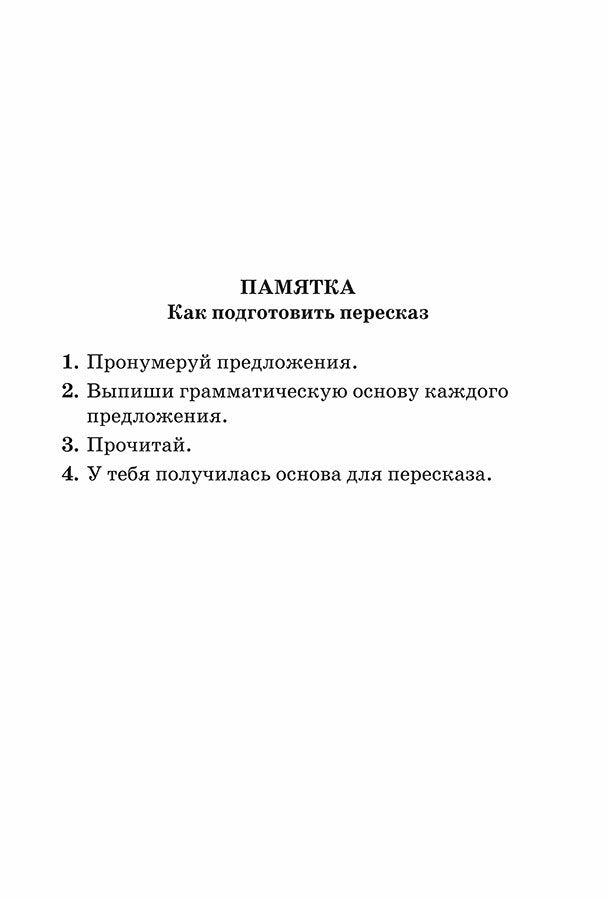 ПАМЯТКА
Как подготовить пересказ

1. Пронумеруй предложения.
2. Выпиши грамматическую основу каждого предложения.
3. Прочитай.
4. У тебя получилась основа для пересказа.